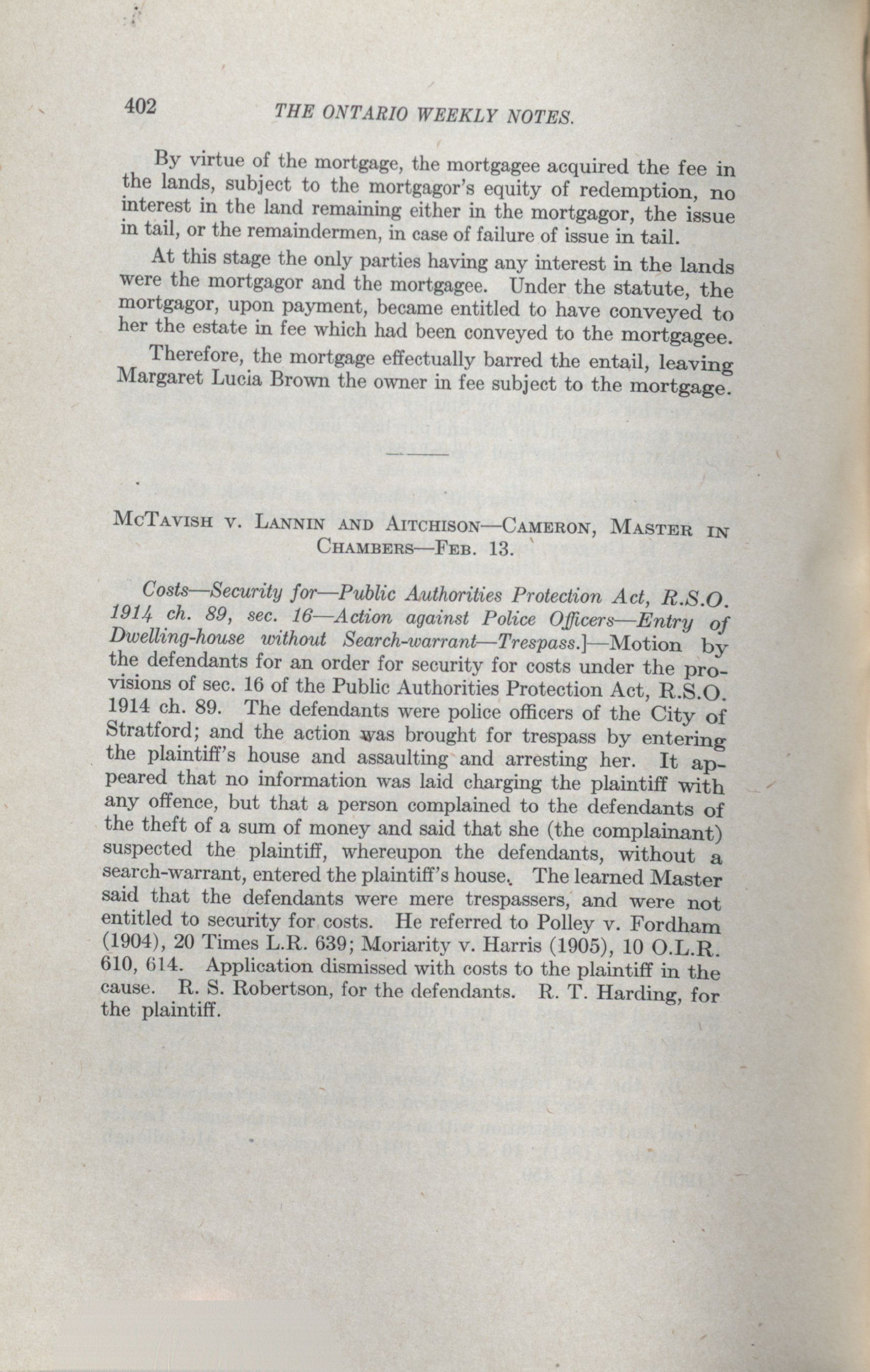 402 THE ONTARIO WEEKLY NOTES.

By virtue of the mortgage, the mortgagee acquired the fee in the lands, subject to the mortgagor's equity of redemption, no interest in the land remaining either in the mortgagor, the issue in tail, or the remaindermen, in case of failure of issue in tail.

At this stage the only parties having any interest in the lands were the mortgagor and the mortgagee. Under the statute, the mortgagor, upon payment, became entitled to have conveyed to her the estate in fee which had been conveyed to the mortgagee.

Therefore, the mortgage effectually barred the entail, leaving Margaret Lucia Brown the owner in fee subject to the mortgage.

McTavish v. Lannin and Aitchison—Cameron, Master in Chambers—Feb. 13.

Costs—Security for—Public Authorities Protection Act, R.S.O. 1914 ch. 89, sec. 16—Action against Police Officers—Entry of Dwelling-house without Search-warrant—Trespass.]—Motion by the defendants for an order for security for costs under the provisions of sec. 16 of the Public Authorities Protection Act, R.S.O. 1914 ch. 89. The defendants were police officers of the City of Stratford; and the action was brought for trespass by entering the plaintiff's house and assaulting and arresting her. It appeared that no information was laid charging the plaintiff with any offence, but that a person complained to the defendants of the theft of a sum of money and said that she (the complainant) suspected the plaintiff, whereupon the defendants, without a search-warrant, entered the plaintiff's house. The learned Master said that the defendants were mere trespassers, and were not entitled to security for costs. He referred to Polley v. Fordham (1904), 20 Times L.R. 639; Moriarity v. Harris (1905), 10 O.L.R. 610, 614. Application dismissed with costs to the plaintiff in the cause. R. S. Robertson, for the defendants. R. T. Harding, for the plaintiff.